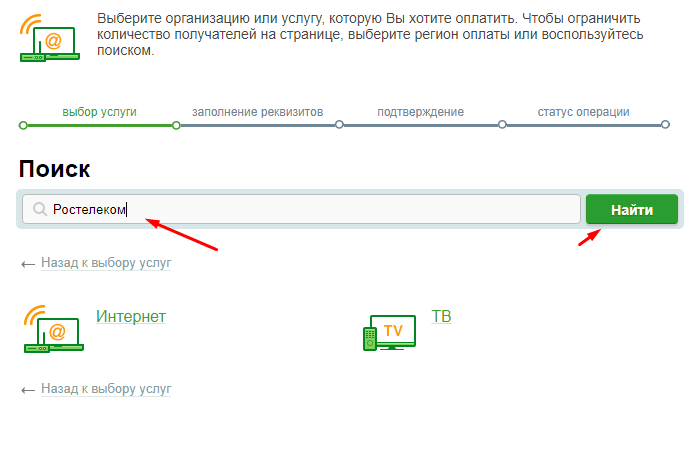 @

Выберите организацию или услугу, которую Вы хотите оплатить. Чтобы ограничить количество получателей на странице, выберите регион оплаты или воспользуйтесь поиском.

выбор услуги заполнение реквизитов подтверждение статус операции

Поиск

Ростелеком

Найти

← Назад к выбору услуг

@

Интернет

TV

ТВ

← Назад к выбору услуг